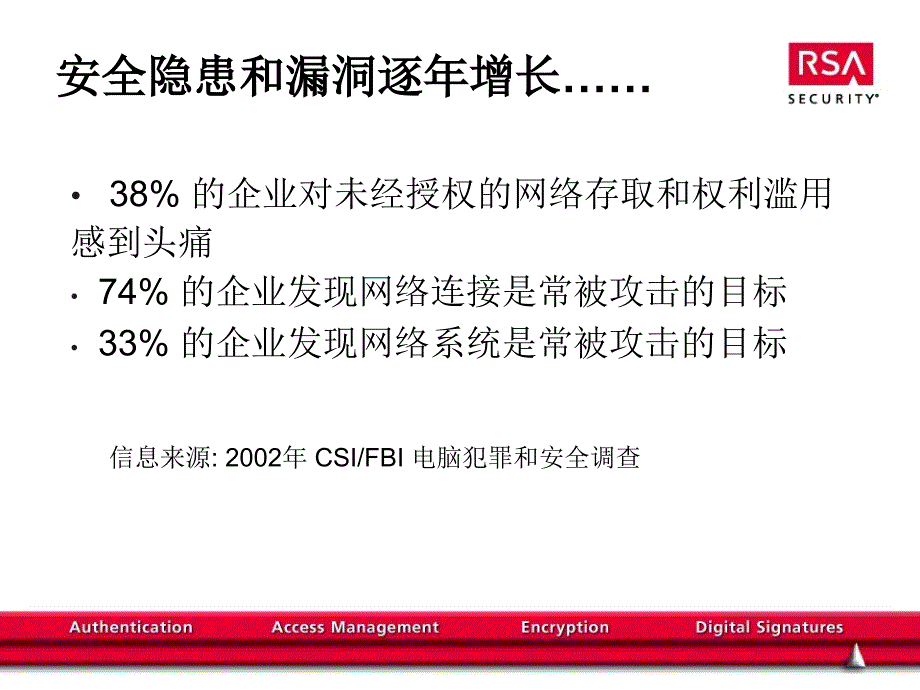 安全隐患和漏洞逐年增长……

RSA
SECURITY®

• 38% 的企业对未经授权的网络存取和权利滥用感到头痛
• 74% 的企业发现网络连接是常被攻击的目标
• 33% 的企业发现网络系统是常被攻击的目标

信息来源: 2002年 CSI/FBI 电脑犯罪和安全调查

Authentication Access Management Encryption Digital Signatures